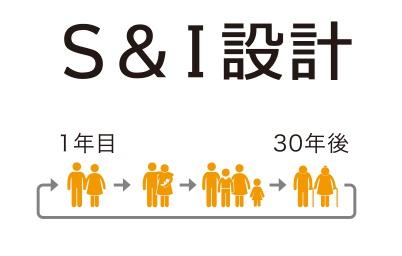 S＆I設計

1年目

30年後